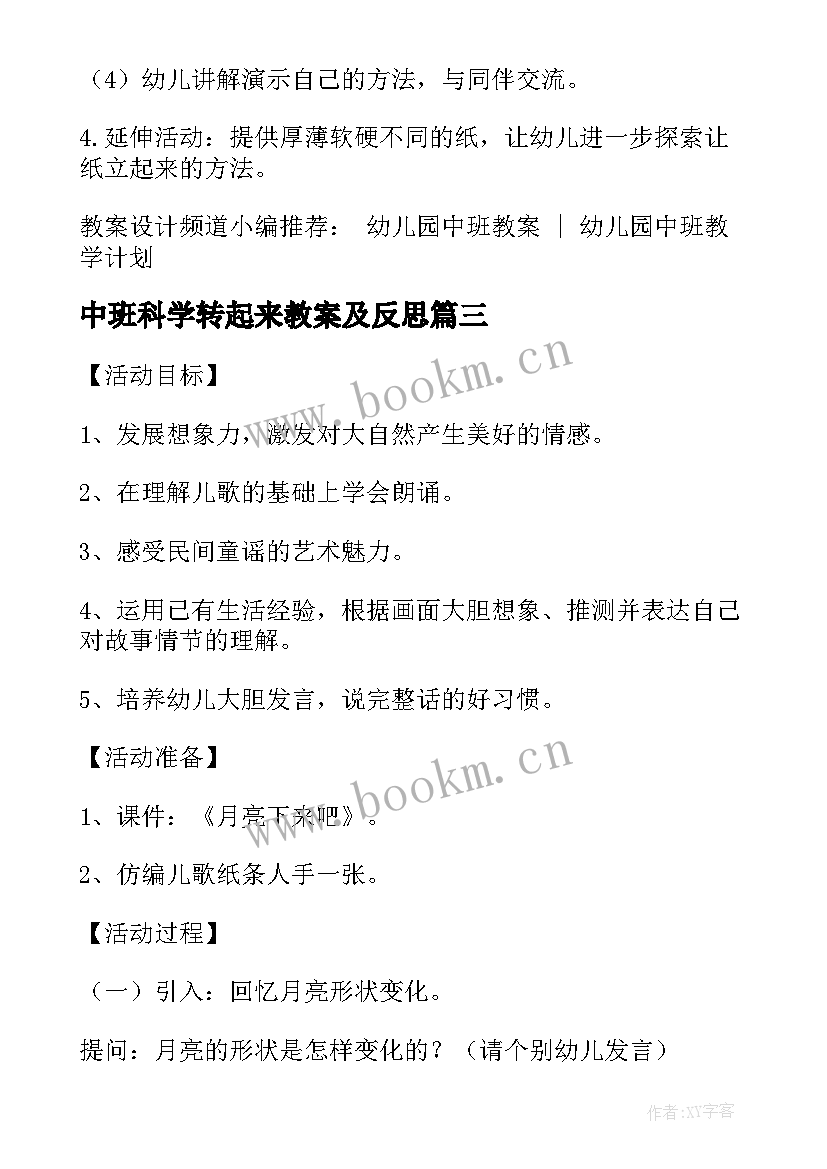 （4）幼儿讲解演示自己的方法，与同伴交流。

4.延伸活动：提供厚薄软硬不同的纸，让幼儿进一步探索让纸立起来的方法。

教案设计频道小编推荐： 幼儿园中班教案 ｜ 幼儿园中班教学计划

中班科学转起来教案及反思篇三

www.bookm.cn

【活动目标】

1、发展想象力，激发对大自然产生美好的情感。

2、在理解儿歌的基础上学会朗诵。

3、感受民间童谣的艺术魅力。

4、运用已有生活经验，根据画面大胆想象、推测并表达自己对故事情节的理解。

5、培养幼儿大胆发言，说完整话的好习惯。

【活动准备】

www.bookm.cn

1、课件：《月亮下来吧》。

2、仿编儿歌纸条人手一张。

【活动过程】

（一）引入：回忆月亮形状变化。

提问：月亮的形状是怎样变化的？（请个别幼儿发言）

作者:XY字客